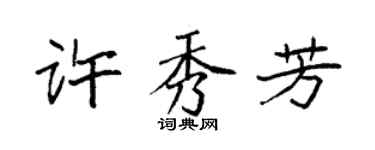 许秀芳
词典网